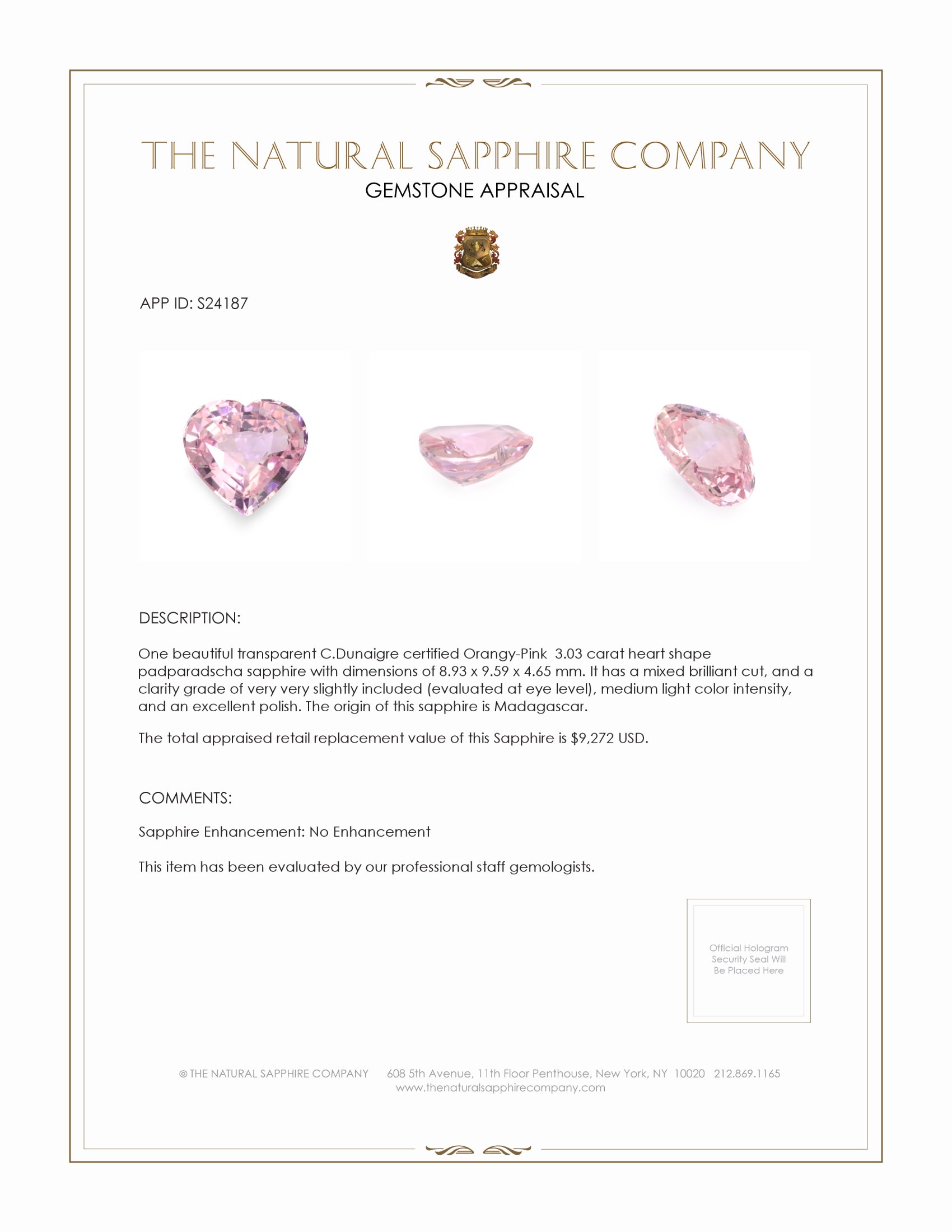 THE NATURAL SAPPHIRE COMPANY
GEMSTONE APPRAISAL

APP ID: S24187

DESCRIPTION:

One beautiful transparent C.Dunaigre certified Orangy-Pink 3.03 carat heart shape padparadscha sapphire with dimensions of 8.93 x 9.59 x 4.65 mm. It has a mixed brilliant cut, and a clarity grade of very very slightly included (evaluated at eye level), medium light color intensity, and an excellent polish. The origin of this sapphire is Madagascar.

The total appraised retail replacement value of this Sapphire is $9,272 USD.

COMMENTS:

Sapphire Enhancement: No Enhancement

This item has been evaluated by our professional staff gemologists.

Official Hologram Security Seal Will Be Placed Here

© THE NATURAL SAPPHIRE COMPANY 608 5th Avenue, 11th Floor Penthouse, New York, NY 10020 212.869.1165
www.thenaturalsapphirecompany.com